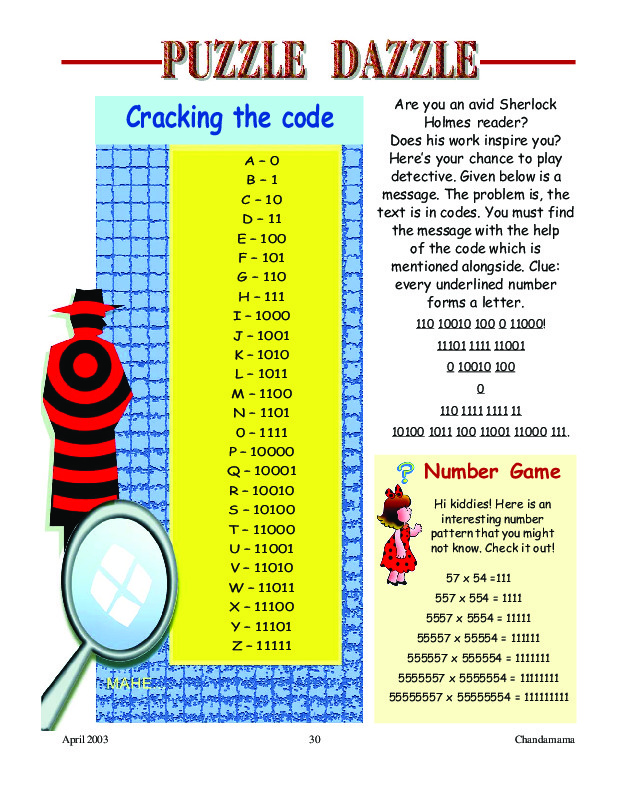 PUZZLE DAZZLE

Cracking the code

A – 0
B – 1
C – 10
D – 11
E – 100
F – 101
G – 110
H – 111
I – 1000
J – 1001
K – 1010
L – 1011
M – 1100
N – 1101
O – 1111
P – 10000
Q – 10001
R – 10010
S – 10100
T – 11000
U – 11001
V – 11010
W – 11011
X – 11100
Y – 11101
Z – 11111

MAHE

Are you an avid Sherlock Holmes reader? Does his work inspire you? Here's your chance to play detective. Given below is a message. The problem is, the text is in codes. You must find the message with the help of the code which is mentioned alongside. Clue: every underlined number forms a letter.

110 10010 100 0 11000!

11101 1111 11001

0 10010 100

0

110 1111 1111 11

10100 1011 100 11001 11000 111.

Number Game

Hi kiddies! Here is an interesting number pattern that you might not know. Check it out!

57 x 54 =111

557 x 554 = 1111

5557 x 5554 = 11111

55557 x 55554 = 111111

555557 x 555554 = 1111111

5555557 x 5555554 = 11111111

55555557 x 55555554 = 111111111

April 2003 30 Chandamama